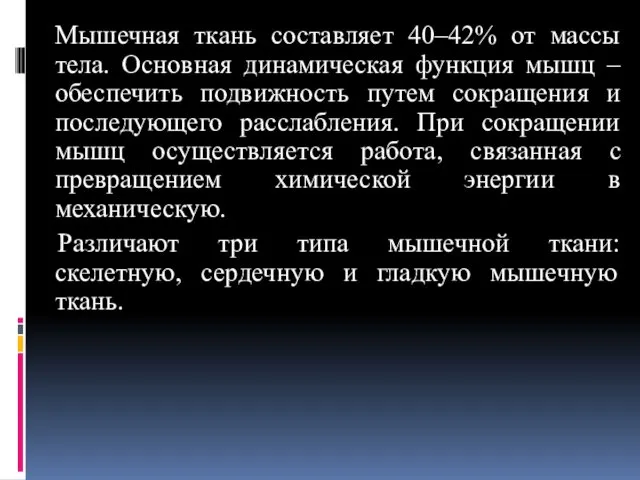 Мышечная ткань составляет 40–42% от массы тела. Основная динамическая функция мышц – обеспечить подвижность путем сокращения и последующего расслабления. При сокращении мышц осуществляется работа, связанная с превращением химической энергии в механическую.

Различают три типа мышечной ткани: скелетную, сердечную и гладкую мышечную ткань.